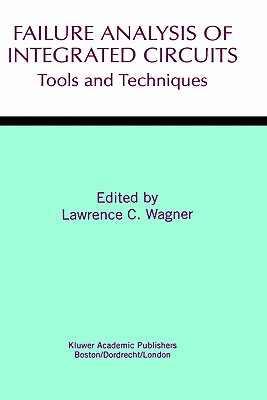 FAILURE ANALYSIS OF INTEGRATED CIRCUITS
Tools and Techniques

Edited by
Lawrence C. Wagner

Kluwer Academic Publishers
Boston/Dordrecht/London